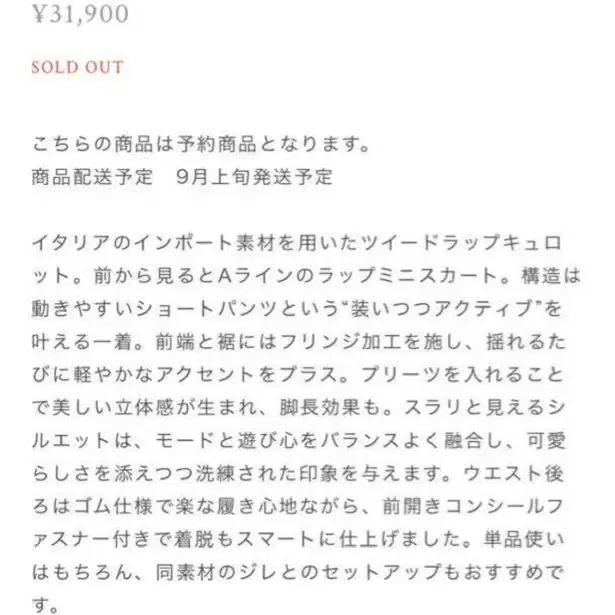 ¥31,900

SOLD OUT

こちらの商品は予約商品となります。
商品配送予定　9月上旬発送予定

イタリアのインポート素材を用いたツイードラップキュロット。前から見るとAラインのラップミニスカート。構造は動きやすいショートパンツという“装いつつアクティブ”を叶える一着。前端と裾にはフリンジ加工を施し、揺れるたびに軽やかなアクセントをプラス。プリーツを入れることで美しい立体感が生まれ、脚長効果も。スラリと見えるシルエットは、モードと遊び心をバランスよく融合し、可愛らしさを添えつつ洗練された印象を与えます。ウエスト後ろはゴム仕様で楽な履き心地ながら、前開きコンシールファスナー付きで着脱もスマートに仕上げました。単品使いはもちろん、同素材のジレとのセットアップもおすすめです。